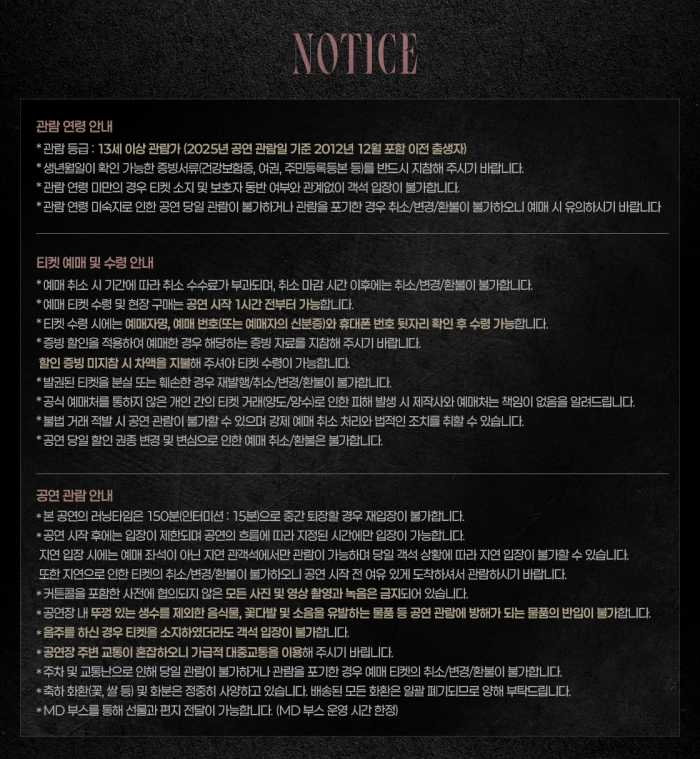 NOTICE

관람 연령 안내
* 관람 등급 : 13세 이상 관람가 (2025년 공연 관람일 기준 2012년 12월 포함 이전 출생자)
* 생년월일이 확인 가능한 증빙서류(건강보험증, 여권, 주민등록등본 등)를 반드시 지참해 주시기 바랍니다.
* 관람 연령 미만의 경우 티켓 소지 및 보호자 동반 여부와 관계없이 객석 입장이 불가합니다.
* 관람 연령 미숙지로 인한 공연 당일 관람이 불가하거나 관람을 포기한 경우 취소/변경/환불이 불가하오니 예매 시 유의하시기 바랍니다

티켓 예매 및 수령 안내
* 예매 취소 시 기간에 따라 취소 수수료가 부과되며, 취소 마감 시간 이후에는 취소/변경/환불이 불가합니다.
* 예매 티켓 수령 및 현장 구매는 공연 시작 1시간 전부터 가능합니다.
* 티켓 수령 시에는 예매자명, 예매 번호(또는 예매자의 신분증)와 휴대폰 번호 뒷자리 확인 후 수령 가능합니다.
* 증빙 할인을 적용하여 예매한 경우 해당하는 증빙 자료를 지참해 주시기 바랍니다.
할인 증빙 미지참 시 차액을 지불해 주셔야 티켓 수령이 가능합니다.
* 발권된 티켓을 분실 또는 훼손한 경우 재발행/취소/변경/환불이 불가합니다.
* 공식 예매처를 통하지 않은 개인 간의 티켓 거래(양도/양수)로 인한 피해 발생 시 제작사와 예매처는 책임이 없음을 알려드립니다.
* 불법 거래 적발 시 공연 관람이 불가할 수 있으며 강제 예매 취소 처리와 법적인 조치를 취할 수 있습니다.
* 공연 당일 할인 권종 변경 및 변심으로 인한 예매 취소/환불은 불가합니다.

공연 관람 안내
* 본 공연의 러닝타임은 150분(인터미션 : 15분)으로 중간 퇴장할 경우 재입장이 불가합니다.
* 공연 시작 후에는 입장이 제한되며 공연의 흐름에 따라 지정된 시간에만 입장이 가능합니다.
지연 입장 시에는 예매 좌석이 아닌 지연 관객석에서만 관람이 가능하며 당일 객석 상황에 따라 지연 입장이 불가할 수 있습니다.
또한 지연으로 인한 티켓의 취소/변경/환불이 불가하오니 공연 시작 전 여유 있게 도착하셔서 관람하시기 바랍니다.
* 커튼콜을 포함한 사전에 협의되지 않은 모든 사진 및 영상 촬영과 녹음은 금지되어 있습니다.
* 공연장 내 뚜껑 있는 생수를 제외한 음식물, 꽃다발 및 소음을 유발하는 물품 등 공연 관람에 방해가 되는 물품의 반입이 불가합니다.
* 음주를 하신 경우 티켓을 소지하였더라도 객석 입장이 불가합니다.
* 공연장 주변 교통이 혼잡하오니 가급적 대중교통을 이용해 주시기 바랍니다.
* 주차 및 교통난으로 인해 당일 관람이 불가하거나 관람을 포기한 경우 예매 티켓의 취소/변경/환불이 불가합니다.
* 축하 화환(꽃, 쌀 등) 및 화분은 정중히 사양하고 있습니다. 배송된 모든 화환은 일괄 폐기되므로 양해 부탁드립니다.
* MD 부스를 통해 선물과 편지 전달이 가능합니다. (MD 부스 운영 시간 한정)